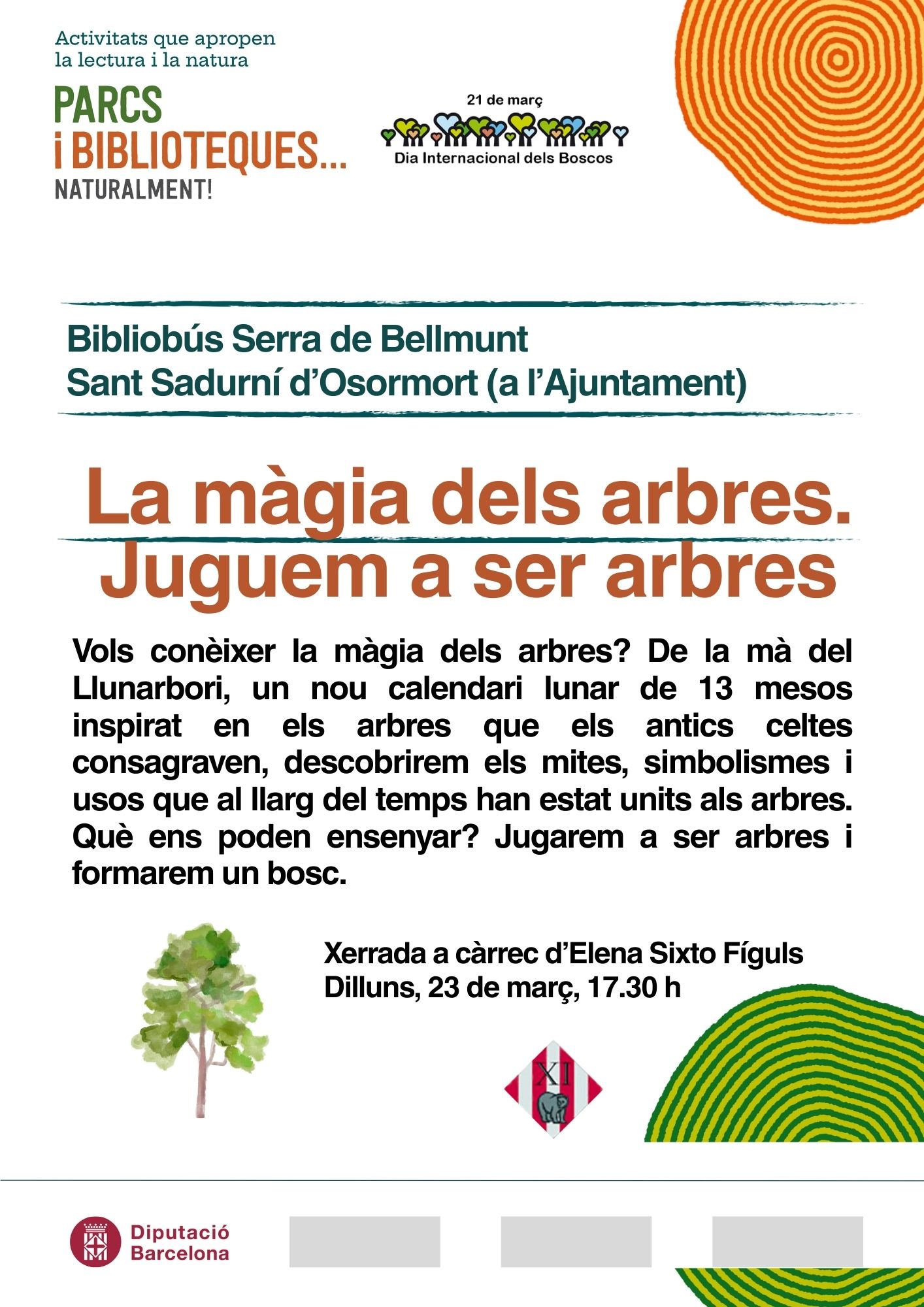 Activitats que apropen la lectura i la natura

PARCS
i BIBLIOTEQUES...
NATURALMENT!

21 de març
Dia Internacional dels Boscos

Bibliobús Serra de Bellmunt
Sant Sadurní d'Osormort (a l'Ajuntament)

La màgia dels arbres.
Juguem a ser arbres

Vols conèixer la màgia dels arbres? De la mà del Llunarbori, un nou calendari lunar de 13 mesos inspirat en els arbres que els antics celtes consagraven, descobrirem els mites, simbolismes i usos que al llarg del temps han estat units als arbres. Què ens poden ensenyar? Jugarem a ser arbres i formarem un bosc.

Xerrada a càrrec d'Elena Sixto Fíguls
Dilluns, 23 de març, 17.30 h

XI

Diputació
Barcelona